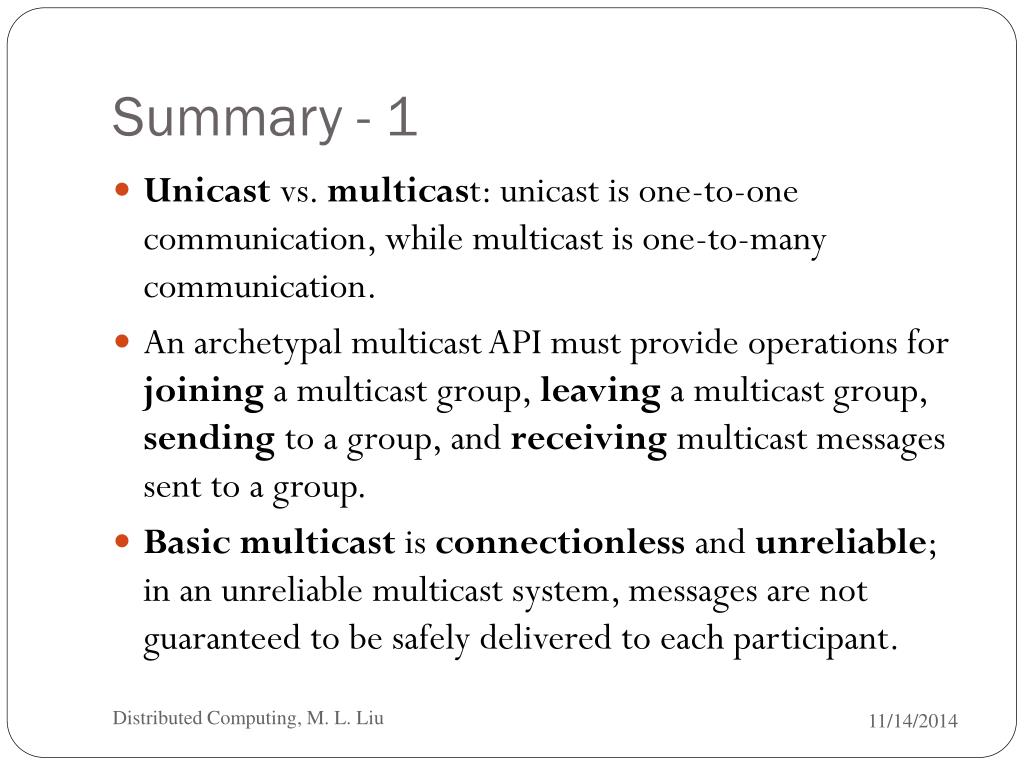 Summary - 1

Unicast vs. multicast: unicast is one-to-one communication, while multicast is one-to-many communication.

An archetypal multicast API must provide operations for joining a multicast group, leaving a multicast group, sending to a group, and receiving multicast messages sent to a group.

Basic multicast is connectionless and unreliable; in an unreliable multicast system, messages are not guaranteed to be safely delivered to each participant.

Distributed Computing, M. L. Liu

11/14/2014